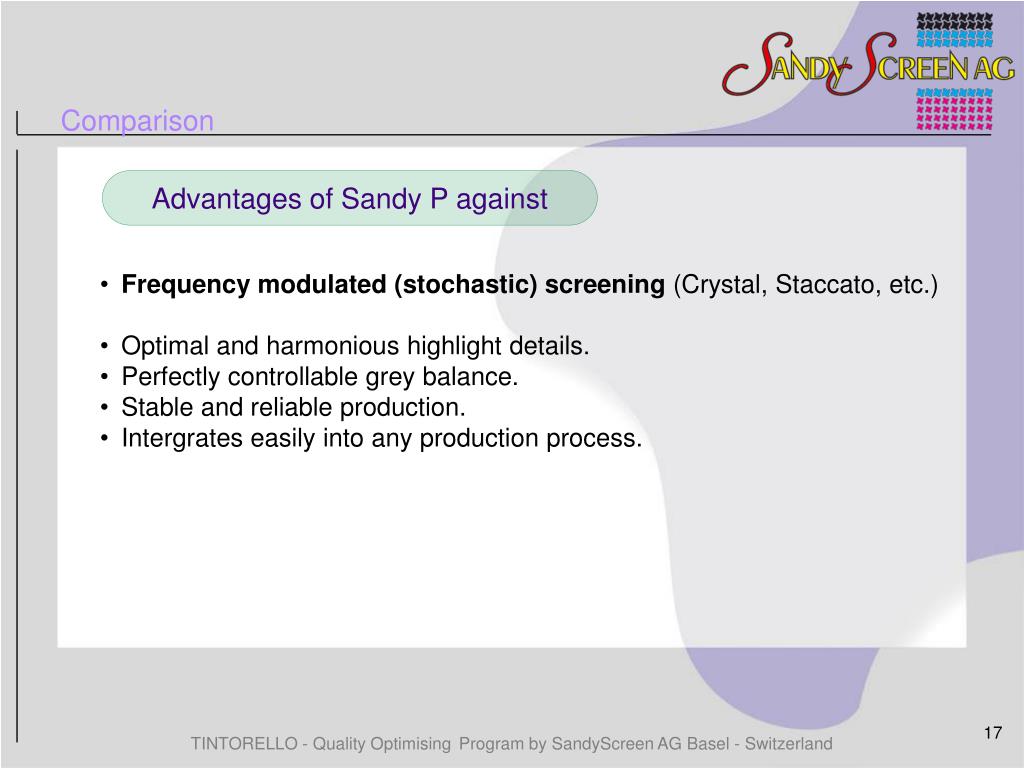 SANDY SCREEN AG

Comparison

Advantages of Sandy P against

• **Frequency modulated (stochastic) screening** (Crystal, Staccato, etc.)

• Optimal and harmonious highlight details.
• Perfectly controllable grey balance.
• Stable and reliable production.
• Intergrates easily into any production process.

17

TINTORELLO - Quality Optimising Program by SandyScreen AG Basel - Switzerland